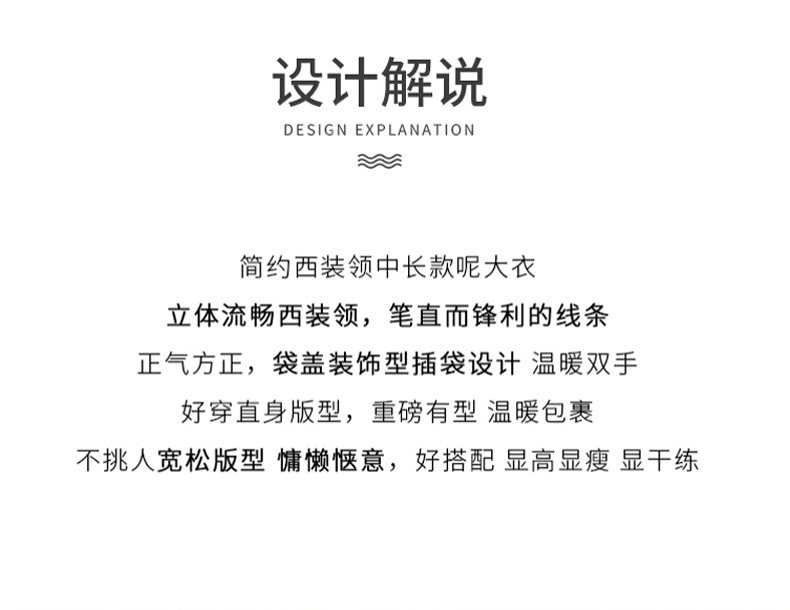 设计解说

DESIGN EXPLANATION

简约西装领中长款呢大衣

立体流畅西装领，笔直而锋利的线条

正气方正，袋盖装饰型插袋设计 温暖双手

好穿直身版型，重磅有型 温暖包裹

不挑人宽松版型 慵懒惬意，好搭配 显高显瘦 显干练